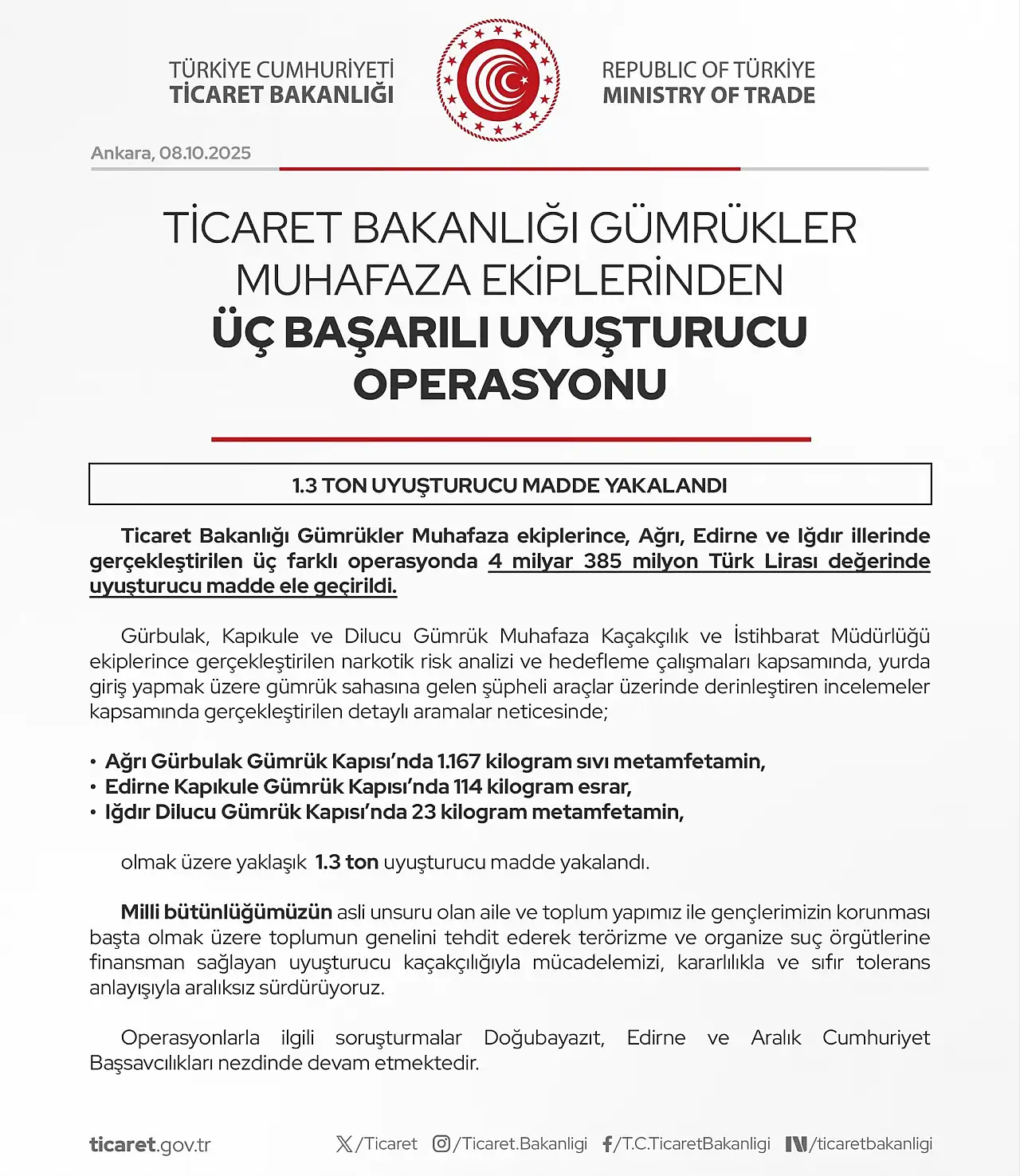 TÜRKİYE CUMHURİYETİ
TİCARET BAKANLIĞI

REPUBLIC OF TÜRKİYE
MINISTRY OF TRADE

Ankara, 08.10.2025

TİCARET BAKANLIĞI GÜMRÜKLER MUHAFAZA EKİPLERİNDEN ÜÇ BAŞARILI UYUŞTURUCU OPERASYONU

1.3 TON UYUŞTURUCU MADDE YAKALANDI

Ticaret Bakanlığı Gümrükler Muhafaza ekiplerince, Ağrı, Edirne ve Iğdır illerinde gerçekleştirilen üç farklı operasyonda 4 milyar 385 milyon Türk Lirası değerinde uyuşturucu madde ele geçirildi.

Gürbulak, Kapıkule ve Dilucu Gümrük Muhafaza Kaçakçılık ve İstihbarat Müdürlüğü ekiplerince gerçekleştirilen narkotik risk analizi ve hedefleme çalışmaları kapsamında, yurda giriş yapmak üzere gümrük sahasına gelen şüpheli araçlar üzerinde derinleştiren incelemeler kapsamında gerçekleştirilen detaylı aramalar neticesinde;

• Ağrı Gürbulak Gümrük Kapısı'nda 1.167 kilogram sıvı metamfetamin,
• Edirne Kapıkule Gümrük Kapısı'nda 114 kilogram esrar,
• Iğdır Dilucu Gümrük Kapısı'nda 23 kilogram metamfetamin,

olmak üzere yaklaşık 1.3 ton uyuşturucu madde yakalandı.

Milli bütünlüğümüzün asli unsuru olan aile ve toplum yapımız ile gençlerimizin korunması başta olmak üzere toplumun genelini tehdit ederek terörizme ve organize suç örgütlerine finansman sağlayan uyuşturucu kaçakçılığıyla mücadelemizi, kararlılıkla ve sıfır tolerans anlayışıyla aralıksız sürdürüyoruz.

Operasyonlarla ilgili soruşturmalar Doğubayazıt, Edirne ve Aralık Cumhuriyet Başsavcılıkları nezdinde devam etmektedir.

ticaret.gov.tr /Ticaret /Ticaret.Bakanligi /T.C.TicaretBakanligi /ticaretbakanligi